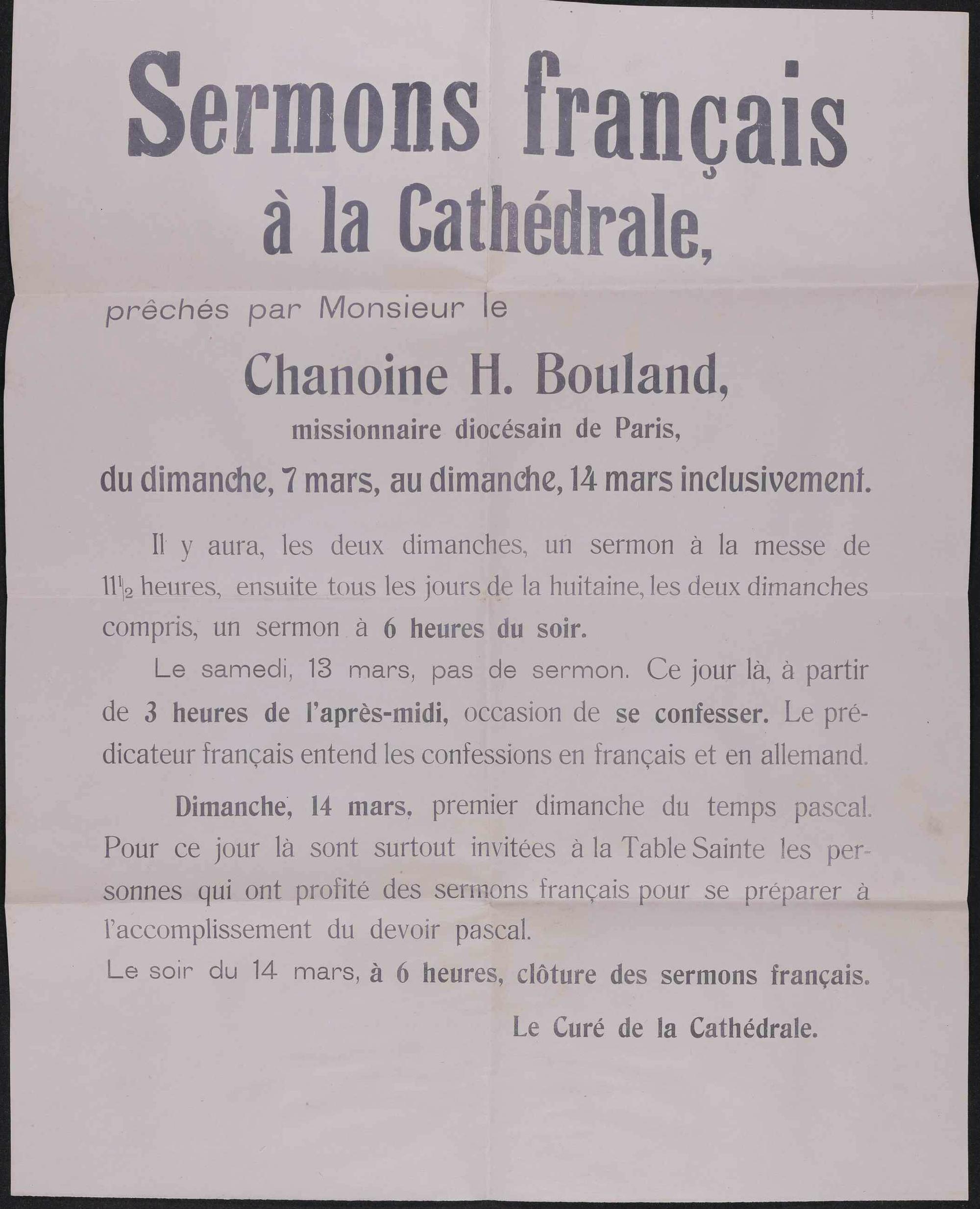 Sermons français
à la Cathédrale,

prêchés par Monsieur le

Chanoine H. Bouland,
missionnaire diocésain de Paris,
du dimanche, 7 mars, au dimanche, 14 mars inclusivement.

Il y aura, les deux dimanches, un sermon à la messe de $11\frac{1}{2}$ heures, ensuite tous les jours de la huitaine, les deux dimanches compris, un sermon à 6 heures du soir.

Le samedi, 13 mars, pas de sermon. Ce jour là, à partir de 3 heures de l'après-midi, occasion de se confesser. Le prédicateur français entend les confessions en français et en allemand.

Dimanche, 14 mars, premier dimanche du temps pascal. Pour ce jour là sont surtout invitées à la Table Sainte les personnes qui ont profité des sermons français pour se préparer à l'accomplissement du devoir pascal.

Le soir du 14 mars, à 6 heures, clôture des sermons français.

Le Curé de la Cathédrale.